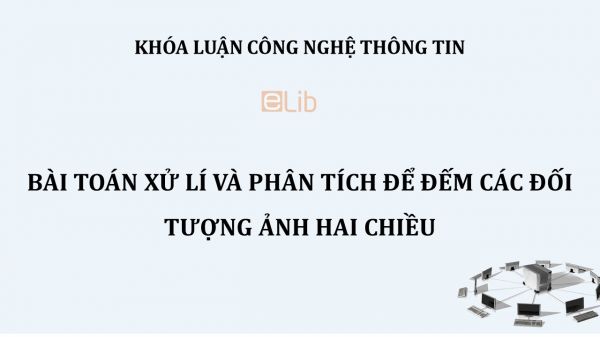 KHÓA LUẬN CÔNG NGHỆ THÔNG TIN

eLib

BÀI TOÁN XỬ LÍ VÀ PHÂN TÍCH ĐỂ ĐẾM CÁC ĐỐI TƯỢNG ẢNH HAI CHIỀU